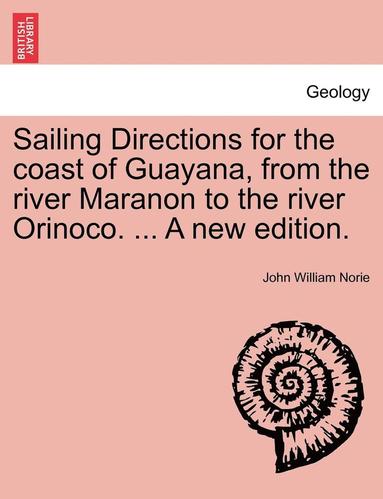 BRITISH LIBRARY

Geology

Sailing Directions for the coast of Guayana, from the river Maranon to the river Orinoco. ... A new edition.

John William Norie